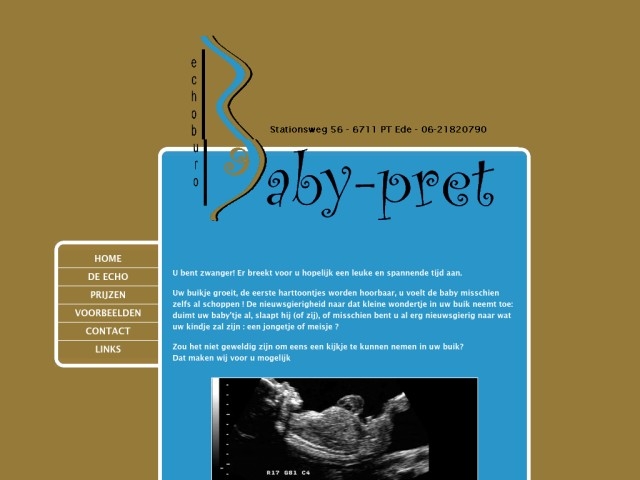 echoburo

Baby-pret

Stationsweg 56 - 6711 PT Ede - 06-21820790

HOME
DE ECHO
PRIJZEN
VOORBEELDEN
CONTACT
LINKS

U bent zwanger! Er breekt voor u hopelijk een leuke en spannende tijd aan.

Uw buikje groeit, de eerste harttoontjes worden hoorbaar, u voelt de baby misschien zelfs al schoppen ! De nieuwsgierigheid naar dat kleine wondertje in uw buik neemt toe: duimt uw baby'tje al, slaapt hij (of zij), of misschien bent u al erg nieuwsgierig naar wat uw kindje zal zijn : een jongetje of meisje ?

Zou het niet geweldig zijn om eens een kijkje te kunnen nemen in uw buik?
Dat maken wij voor u mogelijk

R17 G81 C4